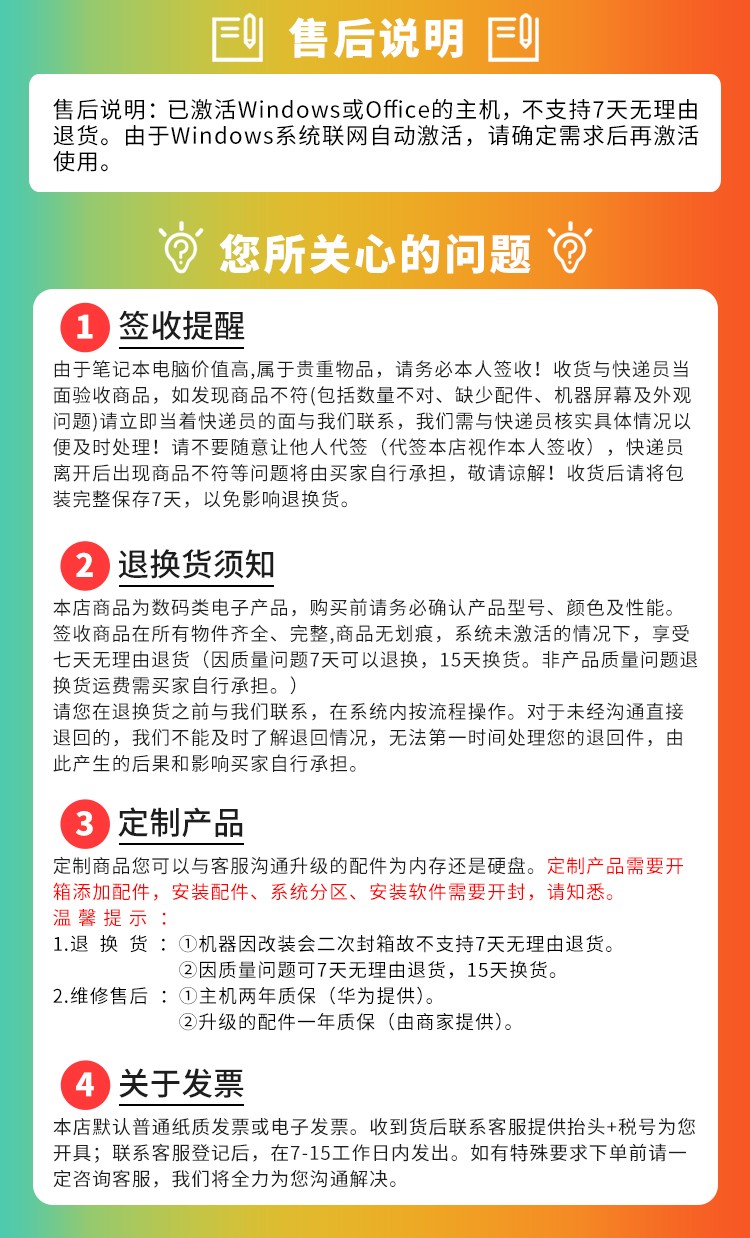 售后说明

售后说明：已激活Windows或Office的主机，不支持7天无理由退货。由于Windows系统联网自动激活，请确定需求后再激活使用。

您所关心的问题

1 签收提醒

由于笔记本电脑价值高,属于贵重物品，请务必本人签收！收货与快递员当面验收商品，如发现商品不符(包括数量不对、缺少配件、机器屏幕及外观问题)请立即当着快递员的面与我们联系，我们需与快递员核实具体情况以便及时处理！请不要随意让他人代签（代签本店视作本人签收），快递员离开后出现商品不符等问题将由买家自行承担，敬请谅解！收货后请将包装完整保存7天，以免影响退换货。

2 退换货须知

本店商品为数码类电子产品，购买前请务必确认产品型号、颜色及性能。签收商品在所有物件齐全、完整,商品无划痕，系统未激活的情况下，享受七天无理由退货（因质量问题7天可以退换，15天换货。非产品质量问题退换货运费需买家自行承担。）
请您在退换货之前与我们联系，在系统内按流程操作。对于未经沟通直接退回的，我们不能及时了解退回情况，无法第一时间处理您的退回件，由此产生的后果和影响买家自行承担。

3 定制产品

定制商品您可以与客服沟通升级的配件为内存还是硬盘。定制产品需要开箱添加配件，安装配件、系统分区、安装软件需要开封，请知悉。
温馨提示：
1.退换货：①机器因改装会二次封箱故不支持7天无理由退货。
②因质量问题可7天无理由退货，15天换货。
2.维修售后：①主机两年质保（华为提供）。
②升级的配件一年质保（由商家提供）。

4 关于发票

本店默认普通纸质发票或电子发票。收到货后联系客服提供抬头+税号为您开具；联系客服登记后，在7-15工作日内发出。如有特殊要求下单前请一定咨询客服，我们将全力为您沟通解决。